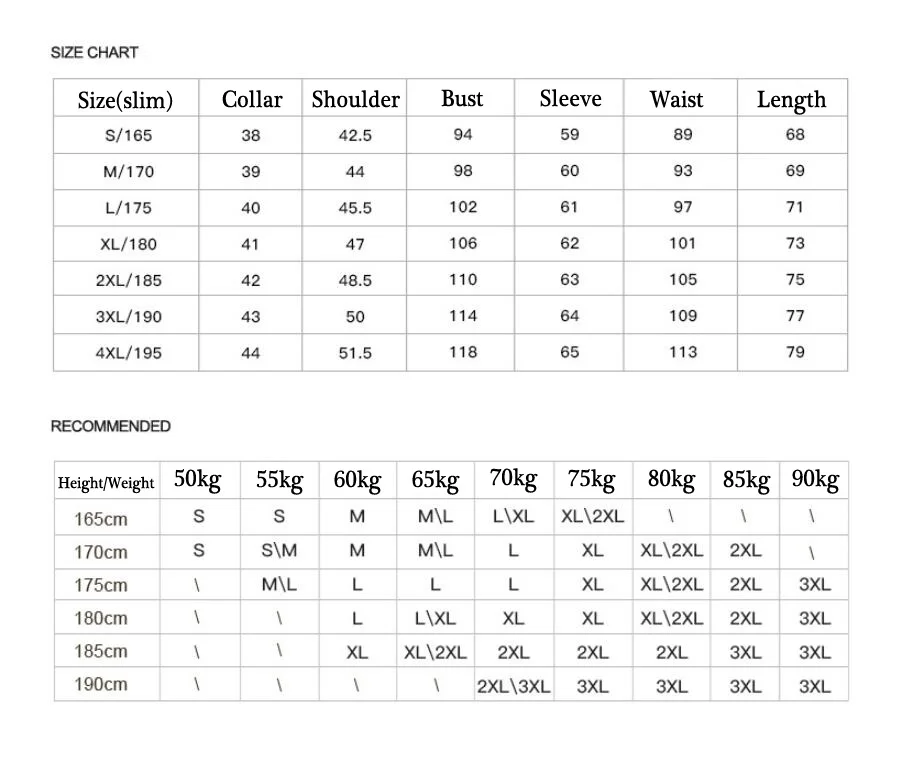 SIZE CHART

| Size(slim) | Collar | Shoulder | Bust | Sleeve | Waist | Length |
|---|---|---|---|---|---|---|
| S/165 | 38 | 42.5 | 94 | 59 | 89 | 68 |
| M/170 | 39 | 44 | 98 | 60 | 93 | 69 |
| L/175 | 40 | 45.5 | 102 | 61 | 97 | 71 |
| XL/180 | 41 | 47 | 106 | 62 | 101 | 73 |
| 2XL/185 | 42 | 48.5 | 110 | 63 | 105 | 75 |
| 3XL/190 | 43 | 50 | 114 | 64 | 109 | 77 |
| 4XL/195 | 44 | 51.5 | 118 | 65 | 113 | 79 |

RECOMMENDED

| Height/Weight | 50kg | 55kg | 60kg | 65kg | 70kg | 75kg | 80kg | 85kg | 90kg |
|---|---|---|---|---|---|---|---|---|---|
| 165cm | S | S | M | M\L | L\XL | XL\2XL | \ | \ | \ |
| 170cm | S | S\M | M | M\L | L | XL | XL\2XL | 2XL | \ |
| 175cm | \ | M\L | L | L | L | XL | XL\2XL | 2XL | 3XL |
| 180cm | \ | \ | L | L\XL | XL | XL | XL\2XL | 2XL | 3XL |
| 185cm | \ | \ | XL | XL\2XL | 2XL | 2XL | 2XL | 3XL | 3XL |
| 190cm | \ | \ | \ | \ | 2XL\3XL | 3XL | 3XL | 3XL | 3XL |